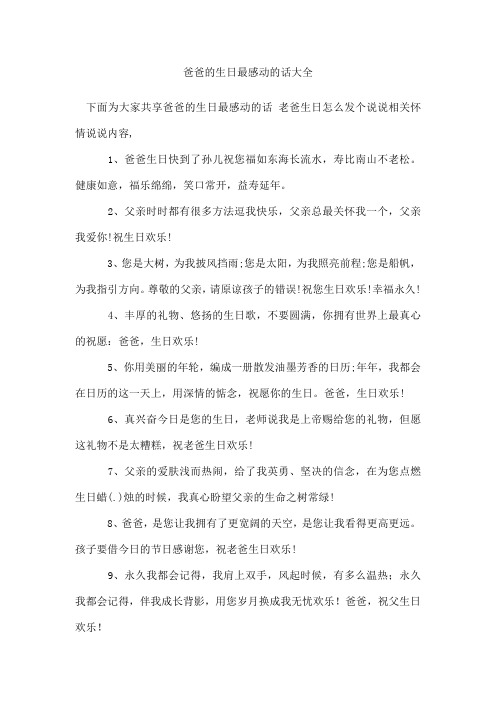 爸爸的生日最感动的话大全

下面为大家共享爸爸的生日最感动的话 老爸生日怎么发个说说相关怀情说说内容，

1、爸爸生日快到了孙儿祝您福如东海长流水，寿比南山不老松。健康如意，福乐绵绵，笑口常开，益寿延年。

2、父亲时时都有很多方法逗我快乐，父亲总最关怀我一个，父亲我爱你!祝生日欢乐!

3、您是大树，为我披风挡雨;您是太阳，为我照亮前程;您是船帆，为我指引方向。尊敬的父亲，请原谅孩子的错误!祝您生日欢乐!幸福永久!

4、丰厚的礼物、悠扬的生日歌，不要圆满，你拥有世界上最真心的祝愿：爸爸，生日欢乐!

5、你用美丽的年轮，编成一册散发油墨芳香的日历;年年，我都会在日历的这一天上，用深情的惦念，祝愿你的生日。爸爸，生日欢乐!

6、真兴奋今日是您的生日，老师说我是上帝赐给您的礼物，但愿这礼物不是太糟糕，祝老爸生日欢乐!

7、父亲的爱肤浅而热闹，给了我英勇、坚决的信念，在为您点燃生日蜡(.)烛的时候，我真心盼望父亲的生命之树常绿!

8、爸爸，是您让我拥有了更宽阔的天空，是您让我看得更高更远。孩子要借今日的节日感谢您，祝老爸生日欢乐!

9、永久我都会记得，我肩上双手，风起时候，有多么温热；永久我都会记得，伴我成长背影，用您岁月换成我无忧欢乐！爸爸，祝父生日欢乐！